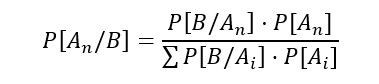 $P[A_n/B] = \frac{P[B/A_n] \cdot P[A_n]}{\sum P[B/A_i] \cdot P[A_i]}$